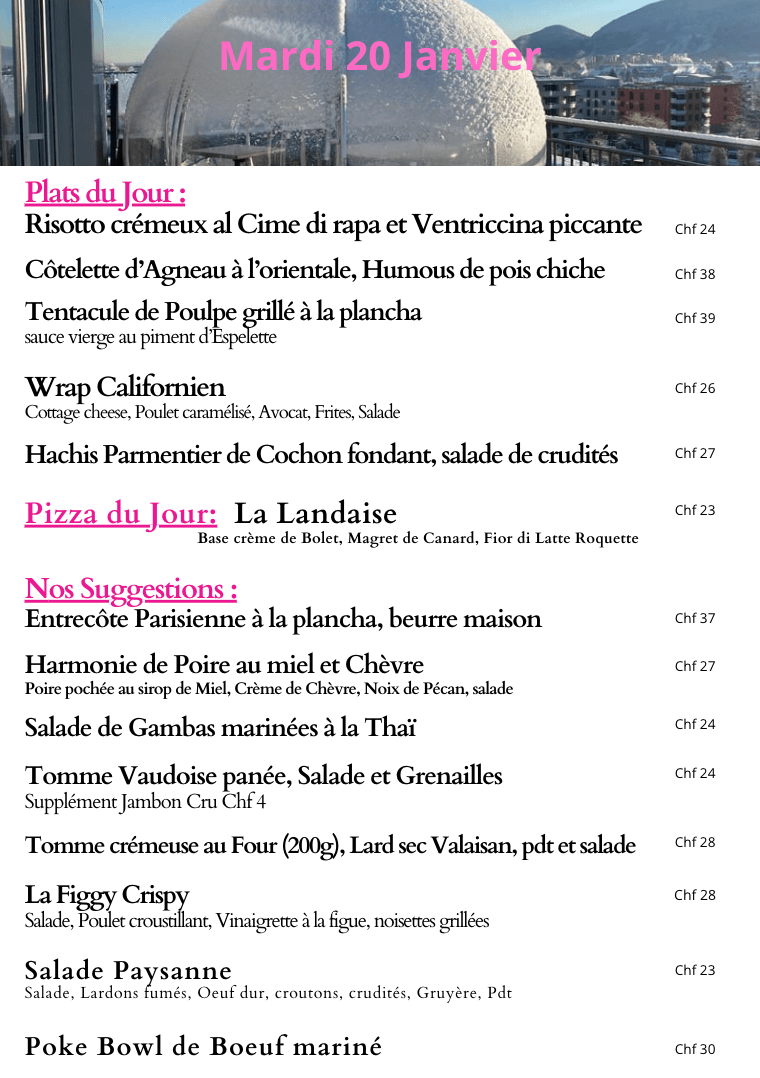 Mardi 20 Janvier

Plats du Jour :

Risotto crémeux al Cime di rapa et Ventriccina piccante Chf 24

Côtelette d'Agneau à l'orientale, Humous de pois chiche Chf 38

Tentacule de Poulpe grillé à la plancha Chf 39
sauce vierge au piment d'Espelette

Wrap Californien Chf 26
Cottage cheese, Poulet caramélisé, Avocat, Frites, Salade

Hachis Parmentier de Cochon fondant, salade de crudités Chf 27

Pizza du Jour: La Landaise Chf 23
Base crème de Bolet, Magret de Canard, Fior di Latte Roquette

Nos Suggestions :

Entrecôte Parisienne à la plancha, beurre maison Chf 37

Harmonie de Poire au miel et Chèvre Chf 27
Poire pochée au sirop de Miel, Crème de Chèvre, Noix de Pécan, salade

Salade de Gambas marinées à la Thaï Chf 24

Tomme Vaudoise panée, Salade et Grenailles Chf 24
Supplément Jambon Cru Chf 4

Tomme crémeuse au Four (200g), Lard sec Valaisan, pdt et salade Chf 28

La Figgy Crispy Chf 28
Salade, Poulet croustillant, Vinaigrette à la figue, noisettes grillées

Salade Paysanne Chf 23
Salade, Lardons fumés, Oeuf dur, croutons, crudités, Gruyère, Pdt

Poke Bowl de Boeuf mariné Chf 30